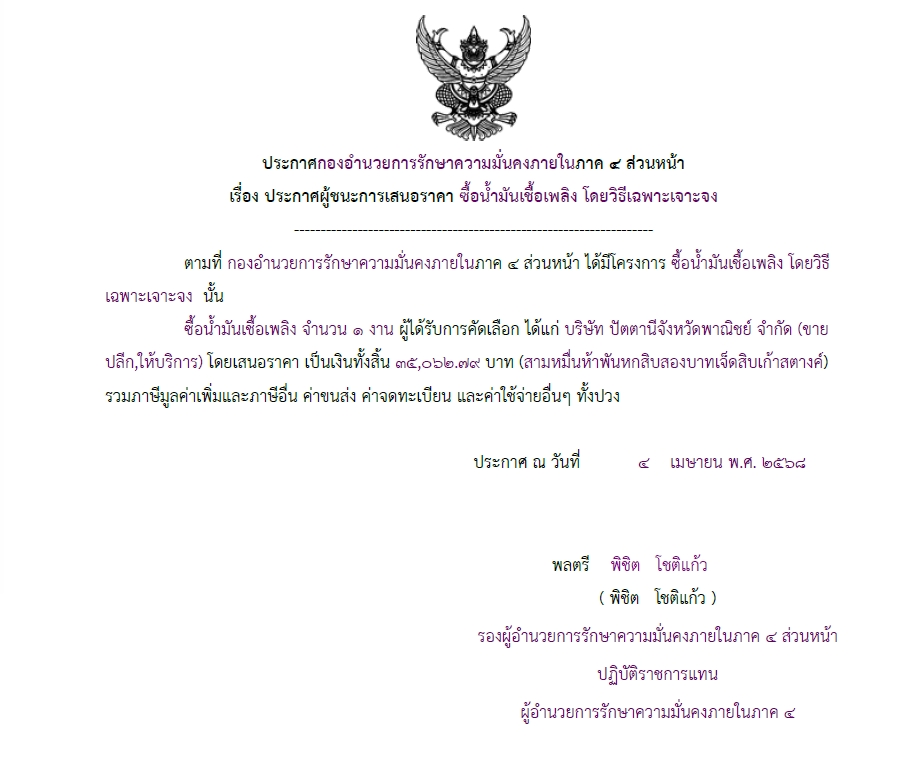 ประกาศกองอำนวยการรักษาความมั่นคงภายในภาค ๔ ส่วนหน้า
เรื่อง ประกาศผู้ชนะการเสนอราคา ซื้อน้ำมันเชื้อเพลิง โดยวิธีเฉพาะเจาะจง

--------------------------------------------------------------------

ตามที่ กองอำนวยการรักษาความมั่นคงภายในภาค ๔ ส่วนหน้า ได้มีโครงการ ซื้อน้ำมันเชื้อเพลิง โดยวิธีเฉพาะเจาะจง นั้น

ซื้อน้ำมันเชื้อเพลิง จำนวน ๑ งาน ผู้ได้รับการคัดเลือก ได้แก่ บริษัท ปัตตานีจังหวัดพาณิชย์ จำกัด (ขายปลีก,ให้บริการ) โดยเสนอราคา เป็นเงินทั้งสิ้น ๓๕,๐๖๒.๗๙ บาท (สามหมื่นห้าพันหกสิบสองบาทเจ็ดสิบเก้าสตางค์) รวมภาษีมูลค่าเพิ่มและภาษีอื่น ค่าขนส่ง ค่าจดทะเบียน และค่าใช้จ่ายอื่นๆ ทั้งปวง

ประกาศ ณ วันที่ ๔ เมษายน พ.ศ. ๒๕๖๘

พลตรี พิชิต โชติแก้ว
( พิชิต โชติแก้ว )
รองผู้อำนวยการรักษาความมั่นคงภายในภาค ๔ ส่วนหน้า
ปฏิบัติราชการแทน
ผู้อำนวยการรักษาความมั่นคงภายในภาค ๔